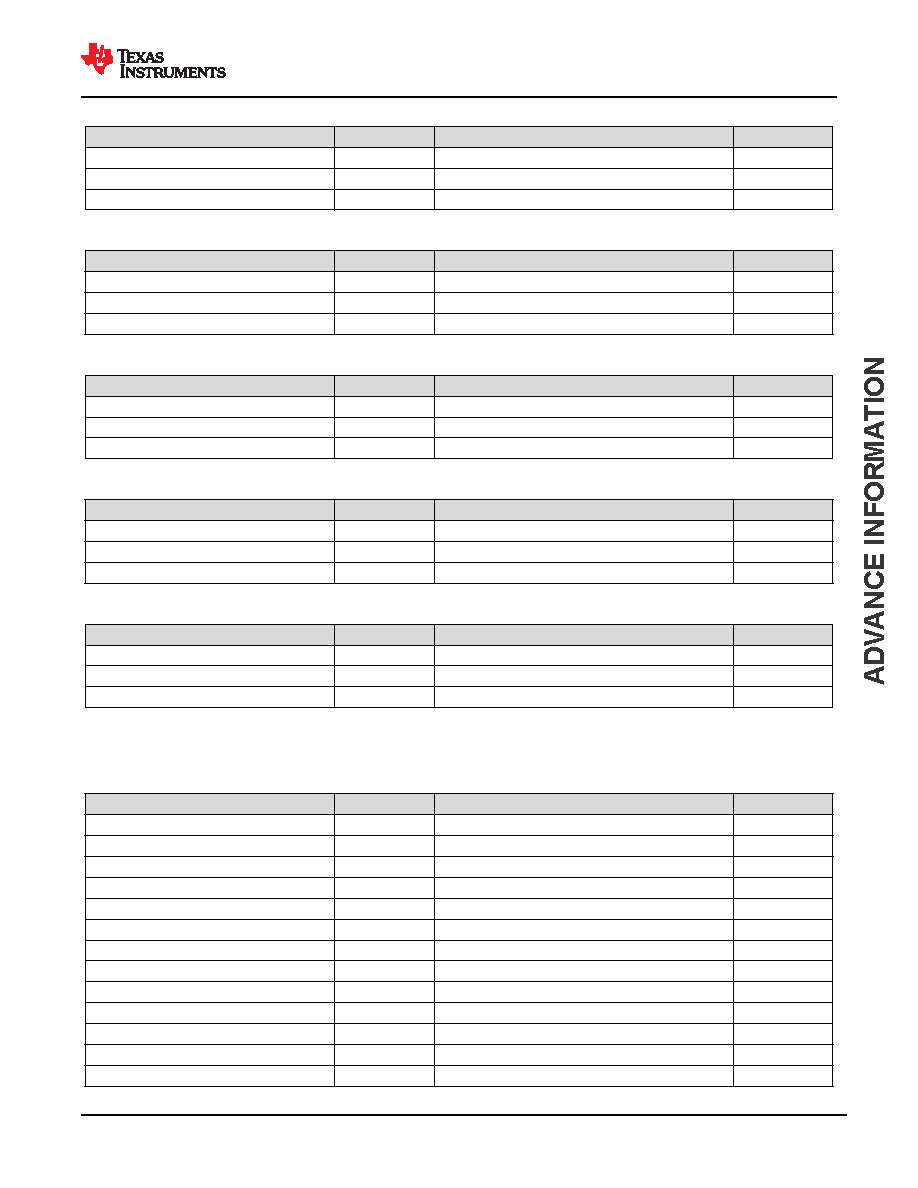 TEXAS INSTRUMENTS

ADVANCE INFORMATION